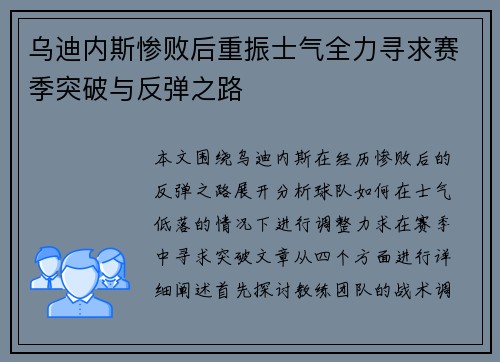 乌迪内斯惨败后重振士气全力寻求赛季突破与反弹之路

本文围绕乌迪内斯在经历惨败后的反弹之路展开分析球队如何在士气低落的情况下进行调整力求在赛季中寻求突破文章从四个方面进行详细阐述首先探讨教练团队的战术调